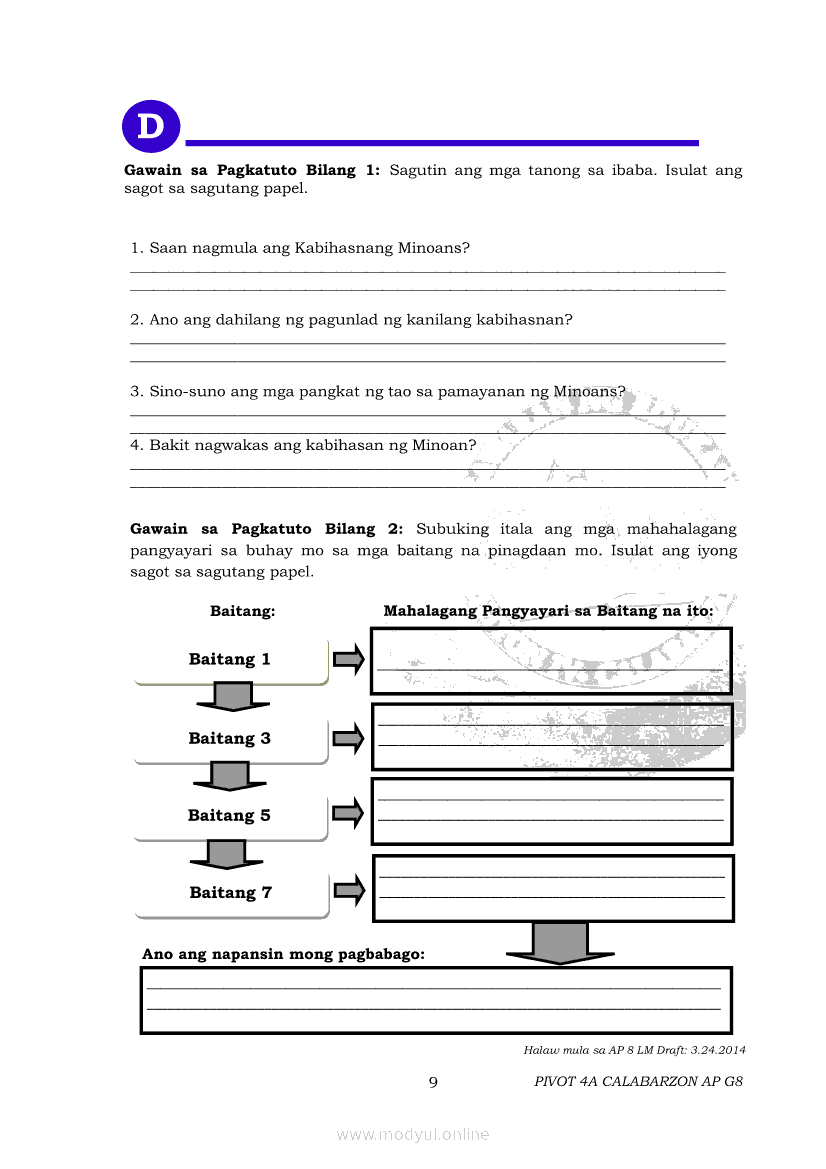 D

**Gawain sa Pagkatuto Bilang 1:** Sagutin ang mga tanong sa ibaba. Isulat ang sagot sa sagutang papel.

1. Saan nagmula ang Kabihasnang Minoans?

2. Ano ang dahilang ng pagunlad ng kanilang kabihasnan?

3. Sino-suno ang mga pangkat ng tao sa pamayanan ng Minoans?

4. Bakit nagwakas ang kabihasan ng Minoan?

**Gawain sa Pagkatuto Bilang 2:** Subuking itala ang mga mahahalagang pangyayari sa buhay mo sa mga baitang na pinagdaan mo. Isulat ang iyong sagot sa sagutang papel.

Baitang:

Mahalagang Pangyayari sa Baitang na ito:

Baitang 1

Baitang 3

Baitang 5

Baitang 7

Ano ang napansin mong pagbabago:

Halaw mula sa AP 8 LM Draft: 3.24.2014

9

PIVOT 4A CALABARZON AP G8

www.modyul.online